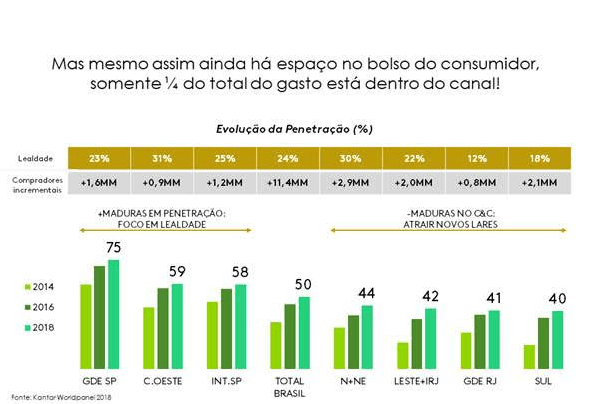 Mas mesmo assim ainda há espaço no bolso do consumidor, somente ¼ do total do gasto está dentro do canal!

Evolução da Penetração (%)

| Lealdade | 23% | 31% | 25% | 24% | 30% | 22% | 12% | 18% |
|---|---|---|---|---|---|---|---|---|
| Compradores incrementais | +1,6MM | +0,9MM | +1,2MM | +11,4MM | +2,9MM | +2,0MM | +0,8MM | +2,1MM |

+MADURAS EM PENETRAÇÃO: FOCO EM LEALDADE

-MADURAS NO C&C: ATRAIR NOVOS LARES

2014
2016
2018

75
59
58
50
44
42
41
40

GDE SP
C.OESTE
INT.SP
TOTAL BRASIL
N+NE
LESTE+IRJ
GDE RJ
SUL

Fonte: Kantar Worldpanel 2018